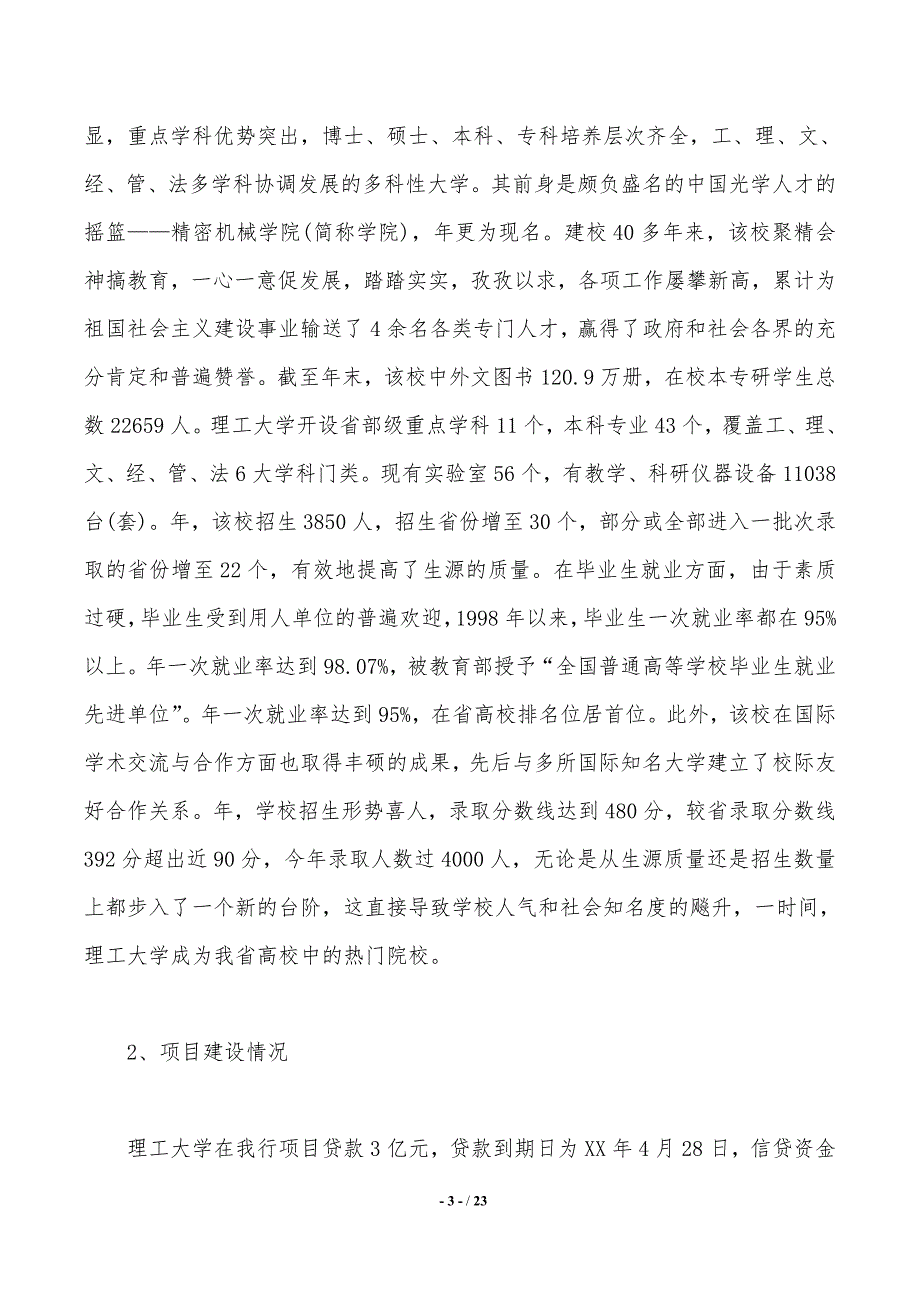 显，重点学科优势突出，博士、硕士、本科、专科培养层次齐全，工、理、文、经、管、法多学科协调发展的多科性大学。其前身是颇负盛名的中国光学人才的摇篮——精密机械学院(简称学院)，年更为现名。建校40多年来，该校聚精会神搞教育，一心一意促发展，踏踏实实，孜孜以求，各项工作屡攀新高，累计为祖国社会主义建设事业输送了4余名各类专门人才，赢得了政府和社会各界的充分肯定和普遍赞誉。截至年末，该校中外文图书120.9万册，在校本专研学生总数22659人。理工大学开设省部级重点学科11个，本科专业43个，覆盖工、理、文、经、管、法6大学科门类。现有实验室56个，有教学、科研仪器设备11038台(套)。年，该校招生3850人，招生省份增至30个，部分或全部进入一批次录取的省份增至22个，有效地提高了生源的质量。在毕业生就业方面，由于素质过硬，毕业生受到用人单位的普遍欢迎，1998年以来，毕业生一次就业率都在95%以上。年一次就业率达到98.07%，被教育部授予“全国普通高等学校毕业生就业先进单位”。年一次就业率达到95%，在省高校排名位居首位。此外，该校在国际学术交流与合作方面也取得丰硕的成果，先后与多所国际知名大学建立了校际友好合作关系。年，学校招生形势喜人，录取分数线达到480分，较省录取分数线392分超出近90分，今年录取人数过4000人，无论是从生源质量还是招生数量上都步入了一个新的台阶，这直接导致学校人气和社会知名度的飚升，一时间，理工大学成为我省高校中的热门院校。

2、项目建设情况

理工大学在我行项目贷款3亿元，贷款到期日为XX年4月28日，信贷资金

- 3 - / 23